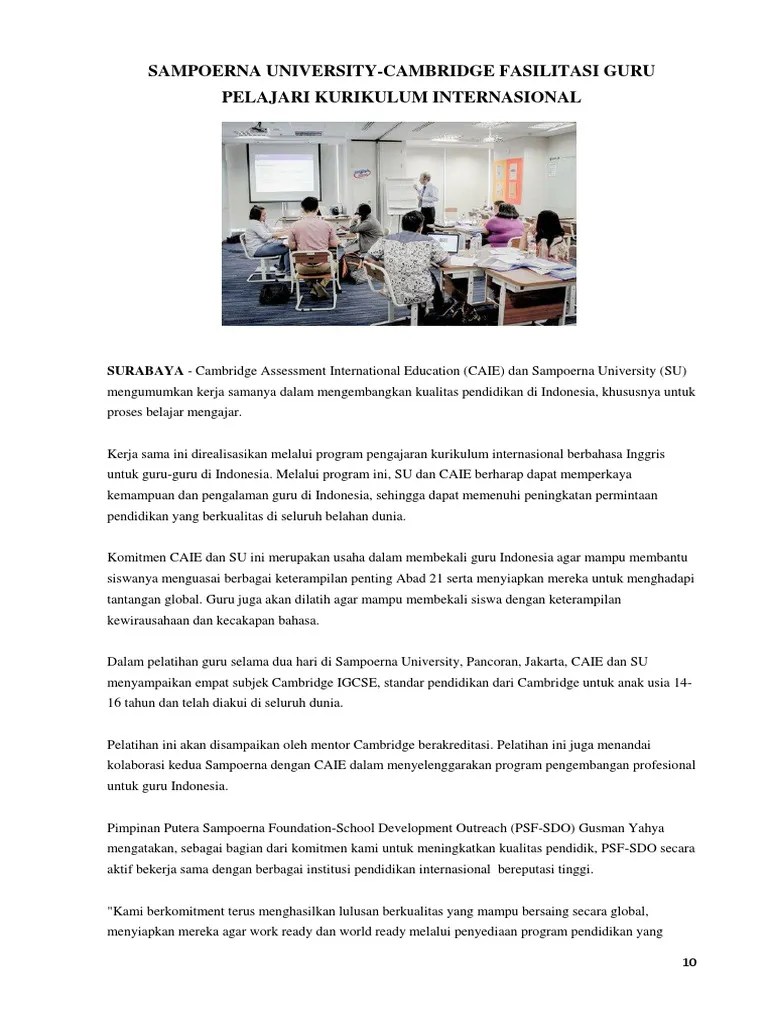 SAMPOERNA UNIVERSITY-CAMBRIDGE FASILITASI GURU PELAJARI KURIKULUM INTERNASIONAL

SURABAYA - Cambridge Assessment International Education (CAIE) dan Sampoerna University (SU) mengumumkan kerja samanya dalam mengembangkan kualitas pendidikan di Indonesia, khususnya untuk proses belajar mengajar.

Kerja sama ini direalisasikan melalui program pengajaran kurikulum internasional berbahasa Inggris untuk guru-guru di Indonesia. Melalui program ini, SU dan CAIE berharap dapat memperkaya kemampuan dan pengalaman guru di Indonesia, sehingga dapat memenuhi peningkatan permintaan pendidikan yang berkualitas di seluruh belahan dunia.

Komitmen CAIE dan SU ini merupakan usaha dalam membekali guru Indonesia agar mampu membantu siswanya menguasai berbagai keterampilan penting Abad 21 serta menyiapkan mereka untuk menghadapi tantangan global. Guru juga akan dilatih agar mampu membekali siswa dengan keterampilan kewirausahaan dan kecakapan bahasa.

Dalam pelatihan guru selama dua hari di Sampoerna University, Pancoran, Jakarta, CAIE dan SU menyampaikan empat subjek Cambridge IGCSE, standar pendidikan dari Cambridge untuk anak usia 14-16 tahun dan telah diakui di seluruh dunia.

Pelatihan ini akan disampaikan oleh mentor Cambridge berakreditasi. Pelatihan ini juga menandai kolaborasi kedua Sampoerna dengan CAIE dalam menyelenggarakan program pengembangan profesional untuk guru Indonesia.

Pimpinan Putera Sampoerna Foundation-School Development Outreach (PSF-SDO) Gusman Yahya mengatakan, sebagai bagian dari komitmen kami untuk meningkatkan kualitas pendidik, PSF-SDO secara aktif bekerja sama dengan berbagai institusi pendidikan internasional bereputasi tinggi.

"Kami berkomitment terus menghasilkan lulusan berkualitas yang mampu bersaing secara global, menyiapkan mereka agar work ready dan world ready melalui penyediaan program pendidikan yang

10